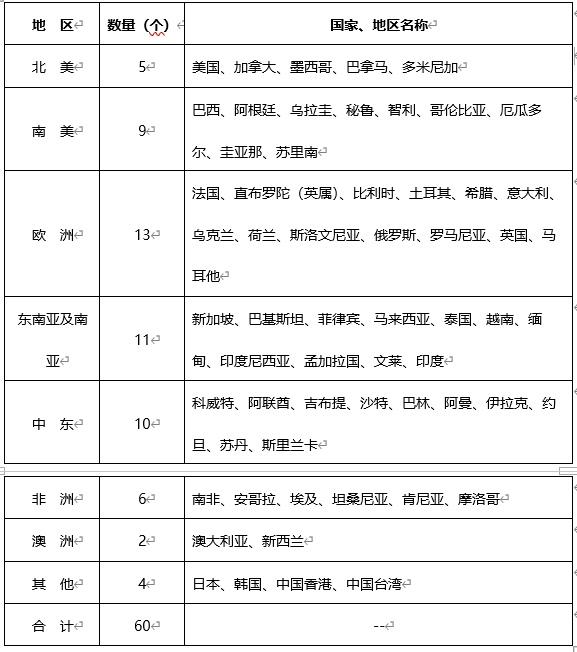 | 地　区 | 数量（个） | 国家、地区名称 |
|---|---|---|
| 北　美 | 5 | 美国、加拿大、墨西哥、巴拿马、多米尼加 |
| 南　美 | 9 | 巴西、阿根廷、乌拉圭、秘鲁、智利、哥伦比亚、厄瓜多尔、圭亚那、苏里南 |
| 欧　洲 | 13 | 法国、直布罗陀（英属）、比利时、土耳其、希腊、意大利、乌克兰、荷兰、斯洛文尼亚、俄罗斯、罗马尼亚、英国、马耳他 |
| 东南亚及南亚 | 11 | 新加坡、巴基斯坦、菲律宾、马来西亚、泰国、越南、缅甸、印度尼西亚、孟加拉国、文莱、印度 |
| 中　东 | 10 | 科威特、阿联酋、吉布提、沙特、巴林、阿曼、伊拉克、约旦、苏丹、斯里兰卡 |
| 非　洲 | 6 | 南非、安哥拉、埃及、坦桑尼亚、肯尼亚、摩洛哥 |
| 澳　洲 | 2 | 澳大利亚、新西兰 |
| 其　他 | 4 | 日本、韩国、中国香港、中国台湾 |
| 合　计 | 60 | -- |